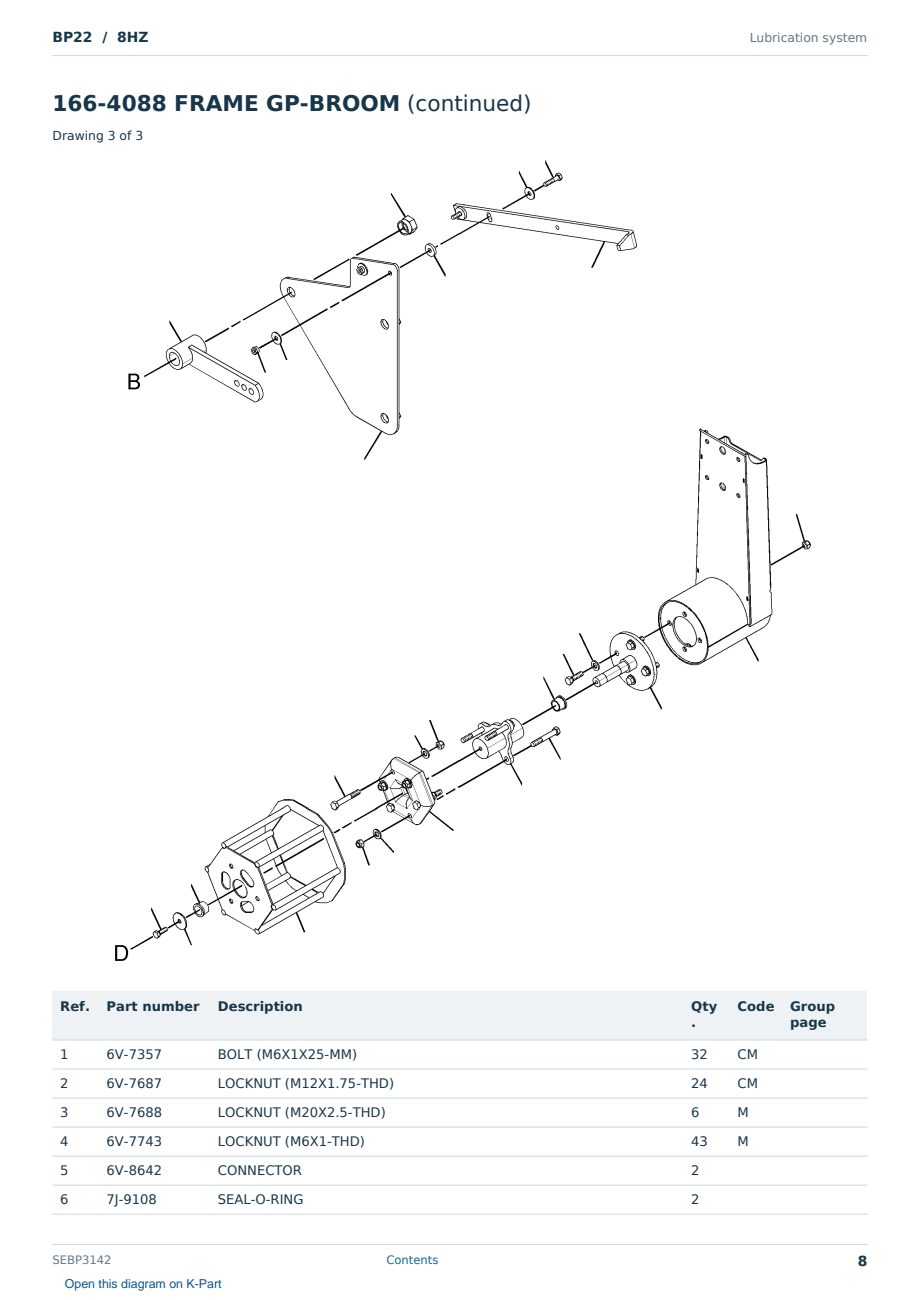 BP22 / 8HZ

Lubrication system

166-4088 FRAME GP-BROOM (continued)

Drawing 3 of 3

B

D

| Ref. | Part number | Description | Qty . | Code | Group page |
|---|---|---|---|---|---|
| 1 | 6V-7357 | BOLT (M6X1X25-MM) | 32 | CM | |
| 2 | 6V-7687 | LOCKNUT (M12X1.75-THD) | 24 | CM | |
| 3 | 6V-7688 | LOCKNUT (M20X2.5-THD) | 6 | M | |
| 4 | 6V-7743 | LOCKNUT (M6X1-THD) | 43 | M | |
| 5 | 6V-8642 | CONNECTOR | 2 | | |
| 6 | 7J-9108 | SEAL-O-RING | 2 | | |

SEBP3142

Contents

8

Open this diagram on K-Part